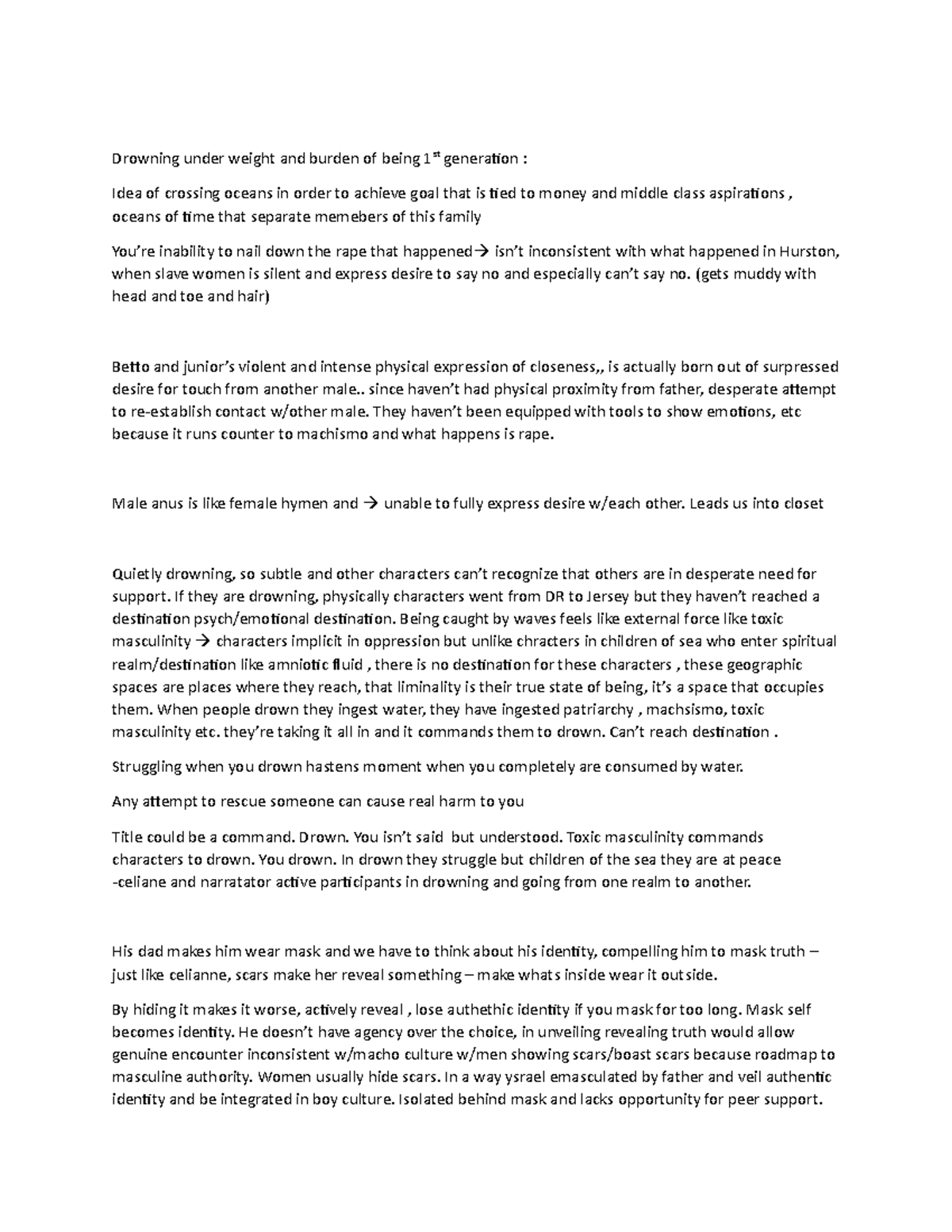 Drowning under weight and burden of being 1$^{st}$ generation :

Idea of crossing oceans in order to achieve goal that is tied to money and middle class aspirations , oceans of time that separate memebers of this family

You're inability to nail down the rape that happened→ isn't inconsistent with what happened in Hurston, when slave women is silent and express desire to say no and especially can't say no. (gets muddy with head and toe and hair)

Betto and junior's violent and intense physical expression of closeness,, is actually born out of surpressed desire for touch from another male.. since haven't had physical proximity from father, desperate attempt to re-establish contact w/other male. They haven't been equipped with tools to show emotions, etc because it runs counter to machismo and what happens is rape.

Male anus is like female hymen and → unable to fully express desire w/each other. Leads us into closet

Quietly drowning, so subtle and other characters can't recognize that others are in desperate need for support. If they are drowning, physically characters went from DR to Jersey but they haven't reached a destination psych/emotional destination. Being caught by waves feels like external force like toxic masculinity → characters implicit in oppression but unlike chracters in children of sea who enter spiritual realm/destination like amniotic fluid , there is no destination for these characters , these geographic spaces are places where they reach, that liminality is their true state of being, it's a space that occupies them. When people drown they ingest water, they have ingested patriarchy , machsismo, toxic masculinity etc. they're taking it all in and it commands them to drown. Can't reach destination .

Struggling when you drown hastens moment when you completely are consumed by water.

Any attempt to rescue someone can cause real harm to you

Title could be a command. Drown. You isn't said but understood. Toxic masculinity commands characters to drown. You drown. In drown they struggle but children of the sea they are at peace -celiane and narratator active participants in drowning and going from one realm to another.

His dad makes him wear mask and we have to think about his identity, compelling him to mask truth – just like celianne, scars make her reveal something – make whats inside wear it outside.

By hiding it makes it worse, actively reveal , lose authethic identity if you mask for too long. Mask self becomes identity. He doesn't have agency over the choice, in unveiling revealing truth would allow genuine encounter inconsistent w/macho culture w/men showing scars/boast scars because roadmap to masculine authority. Women usually hide scars. In a way ysrael emasculated by father and veil authentic identity and be integrated in boy culture. Isolated behind mask and lacks opportunity for peer support.